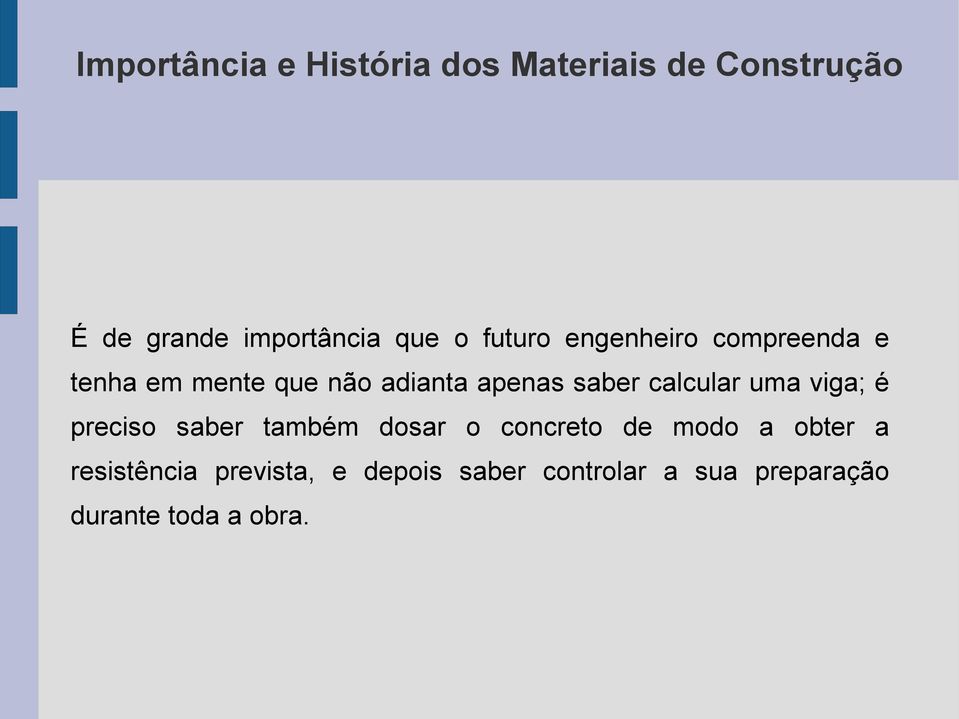 Importância e História dos Materiais de Construção

É de grande importância que o futuro engenheiro compreenda e tenha em mente que não adianta apenas saber calcular uma viga; é preciso saber também dosar o concreto de modo a obter a resistência prevista, e depois saber controlar a sua preparação durante toda a obra.